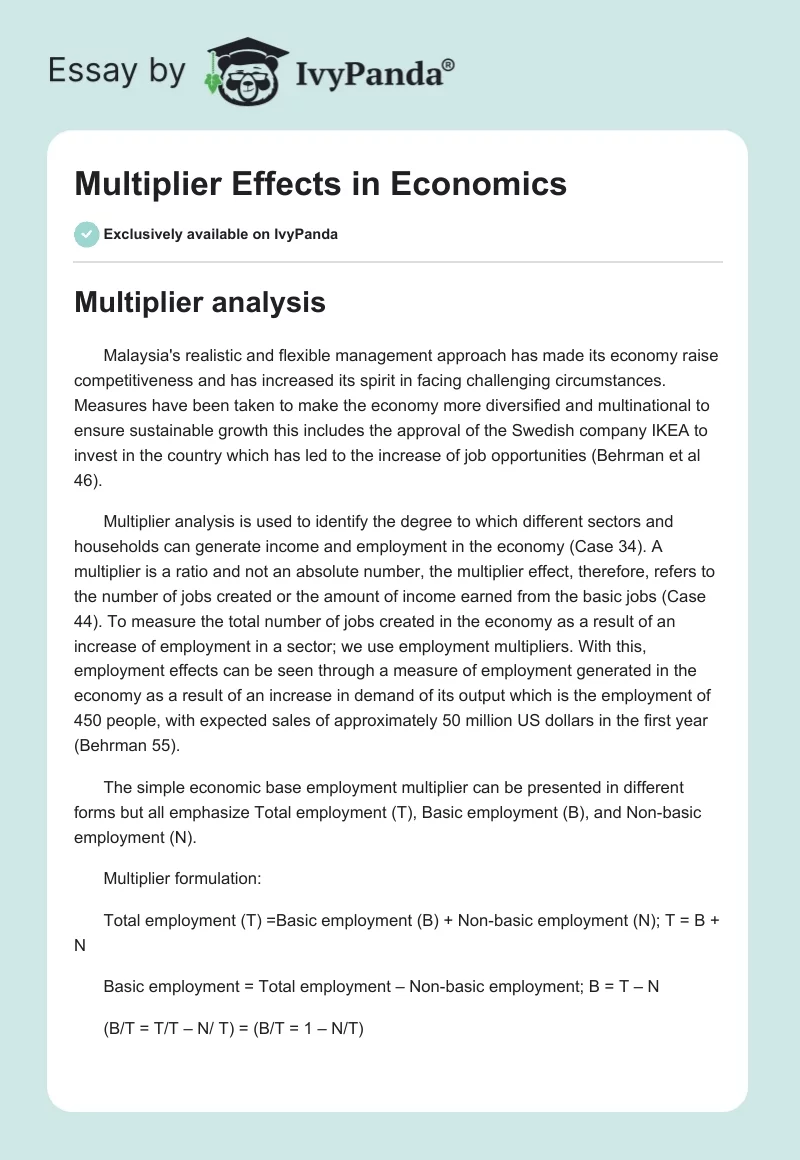 Essay by IvyPanda®

Multiplier Effects in Economics

Exclusively available on IvyPanda

Multiplier analysis

Malaysia's realistic and flexible management approach has made its economy raise competitiveness and has increased its spirit in facing challenging circumstances. Measures have been taken to make the economy more diversified and multinational to ensure sustainable growth this includes the approval of the Swedish company IKEA to invest in the country which has led to the increase of job opportunities (Behrman et al 46).

Multiplier analysis is used to identify the degree to which different sectors and households can generate income and employment in the economy (Case 34). A multiplier is a ratio and not an absolute number, the multiplier effect, therefore, refers to the number of jobs created or the amount of income earned from the basic jobs (Case 44). To measure the total number of jobs created in the economy as a result of an increase of employment in a sector; we use employment multipliers. With this, employment effects can be seen through a measure of employment generated in the economy as a result of an increase in demand of its output which is the employment of 450 people, with expected sales of approximately 50 million US dollars in the first year (Behrman 55).

The simple economic base employment multiplier can be presented in different forms but all emphasize Total employment (T), Basic employment (B), and Non-basic employment (N).

Multiplier formulation:

Total employment (T) =Basic employment (B) + Non-basic employment (N); T = B + N

Basic employment = Total employment – Non-basic employment; B = T – N

(B/T = T/T – N/ T) = (B/T = 1 – N/T)